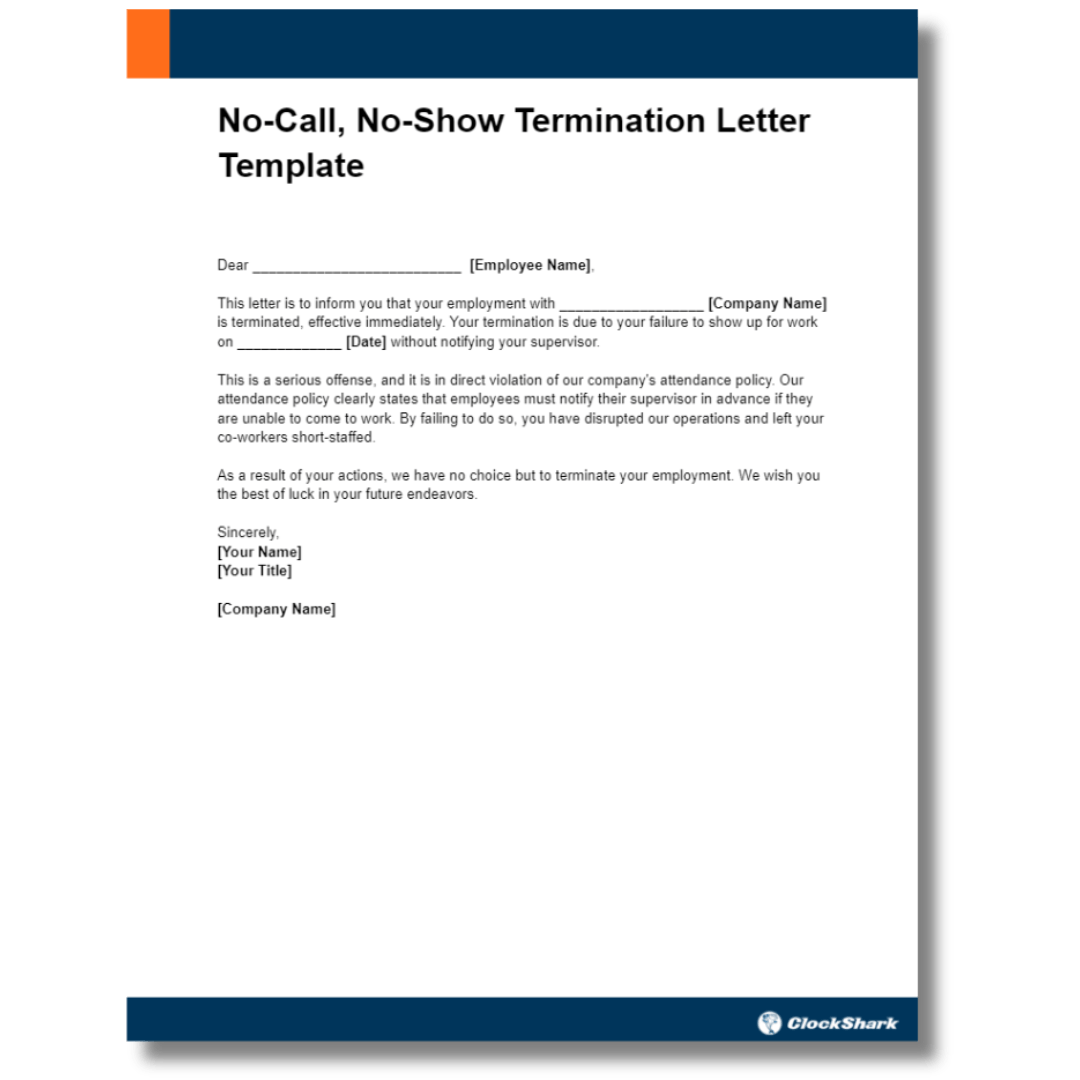 No-Call, No-Show Termination Letter Template

Dear __________________________ [Employee Name],

This letter is to inform you that your employment with __________________ [Company Name] is terminated, effective immediately. Your termination is due to your failure to show up for work on _____________ [Date] without notifying your supervisor.

This is a serious offense, and it is in direct violation of our company's attendance policy. Our attendance policy clearly states that employees must notify their supervisor in advance if they are unable to come to work. By failing to do so, you have disrupted our operations and left your co-workers short-staffed.

As a result of your actions, we have no choice but to terminate your employment. We wish you the best of luck in your future endeavors.

Sincerely,
[Your Name]
[Your Title]

[Company Name]

ClockShark